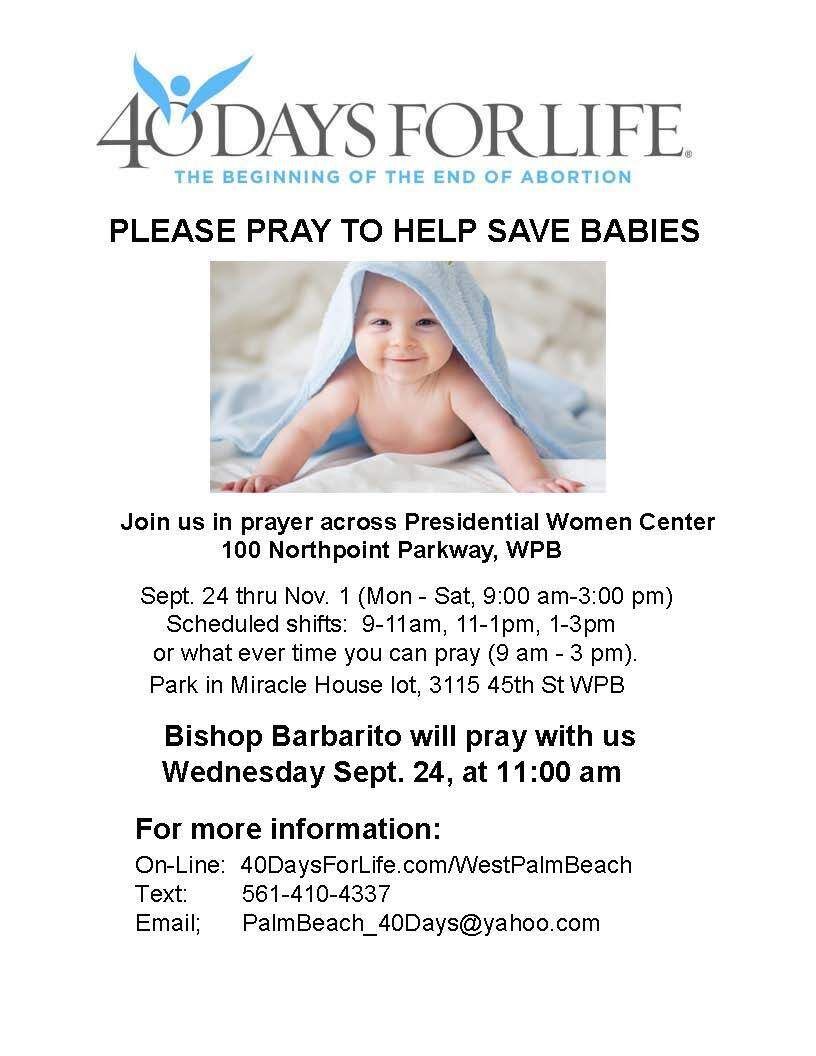 40 DAYS FOR LIFE®
THE BEGINNING OF THE END OF ABORTION

PLEASE PRAY TO HELP SAVE BABIES

Join us in prayer across Presidential Women Center
100 Northpoint Parkway, WPB

Sept. 24 thru Nov. 1 (Mon - Sat, 9:00 am-3:00 pm)
Scheduled shifts: 9-11am, 11-1pm, 1-3pm
or what ever time you can pray (9 am - 3 pm).
Park in Miracle House lot, 3115 45th St WPB

Bishop Barbarito will pray with us
Wednesday Sept. 24, at 11:00 am

For more information:
On-Line: 40DaysForLife.com/WestPalmBeach
Text: 561-410-4337
Email; PalmBeach_40Days@yahoo.com